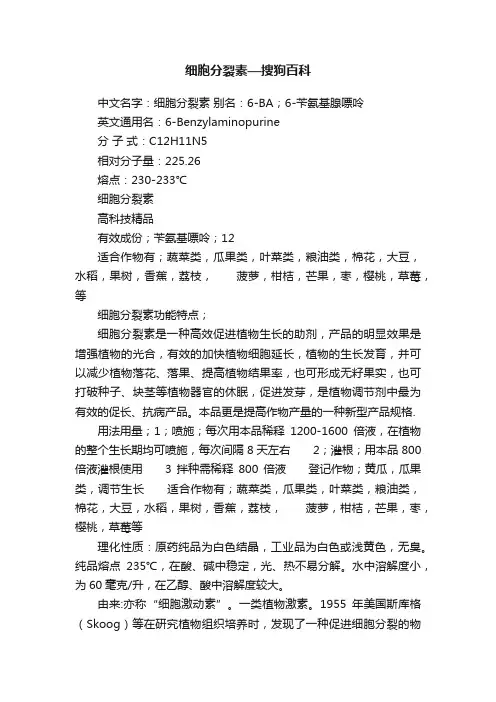 细胞分裂素—搜狗百科

中文名字：细胞分裂素 别名：6-BA；6-苄氨基腺嘌呤

英文通用名：6-Benzylaminopurine

分 子 式：C12H11N5

相对分子量：225.26

熔点：230-233℃

细胞分裂素

高科技精品

有效成份；苄氨基嘌呤；12

适合作物有；蔬菜类，瓜果类，叶菜类，粮油类，棉花，大豆，水稻，果树，香蕉，荔枝， 菠萝，柑桔，芒果，枣，樱桃，草莓，等

细胞分裂素功能特点；

细胞分裂素是一种高效促进植物生长的助剂，产品的明显效果是增强植物的光合，有效的加快植物细胞延长，植物的生长发育，并可以减少植物落花、落果、提高植物结果率，也可形成无籽果实，也可打破种子、块茎等植物器官的休眠，促进发芽，是植物调节剂中最为有效的促长、抗病产品。本品更是提高作物产量的一种新型产品规格.

用法用量；1；喷施；每次用本品稀释 1200-1600 倍液，在植物的整个生长期均可喷施，每次间隔 8 天左右 2；灌根；用本品 800 倍液灌根使用 3 拌种需稀释 800 倍液 登记作物；黄瓜，瓜果类，调节生长 适合作物有；蔬菜类，瓜果类，叶菜类，粮油类，棉花，大豆，水稻，果树，香蕉，荔枝， 菠萝，柑桔，芒果，枣，樱桃，草莓等

理化性质：原药纯品为白色结晶，工业品为白色或浅黄色，无臭。纯品熔点 235℃，在酸、碱中稳定，光、热不易分解。水中溶解度小，为 60 毫克/升，在乙醇、酸中溶解度较大。

由来:亦称“细胞激动素”。一类植物激素。1955 年美国斯库格（Skoog）等在研究植物组织培养时，发现了一种促进细胞分裂的物